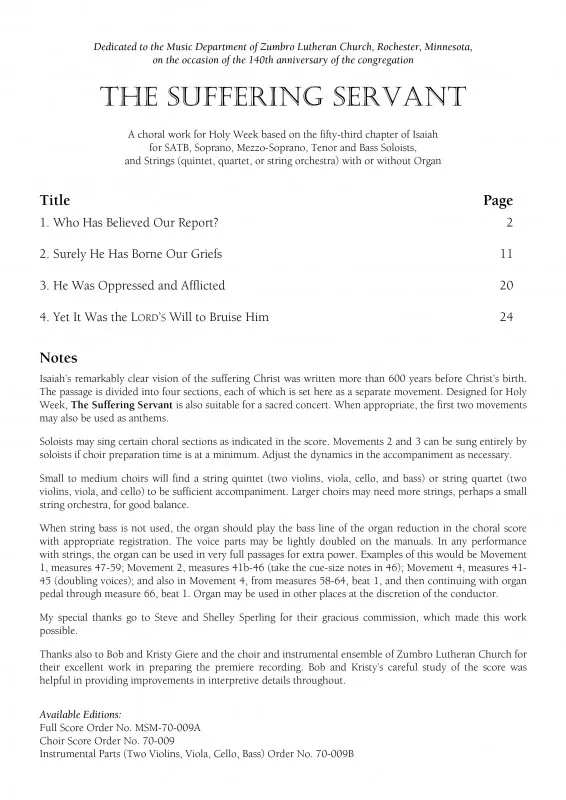 Dedicated to the Music Department of Zumbro Lutheran Church, Rochester, Minnesota, on the occasion of the 140th anniversary of the congregation

THE SUFFERING SERVANT

A choral work for Holy Week based on the fifty-third chapter of Isaiah for SATB, Soprano, Mezzo-Soprano, Tenor and Bass Soloists, and Strings (quintet, quartet, or string orchestra) with or without Organ

| Title | Page |
|---|---|
| 1. Who Has Believed Our Report? | 2 |
| 2. Surely He Has Borne Our Griefs | 11 |
| 3. He Was Oppressed and Afflicted | 20 |
| 4. Yet It Was the LORD'S Will to Bruise Him | 24 |

Notes

Isaiah's remarkably clear vision of the suffering Christ was written more than 600 years before Christ's birth. The passage is divided into four sections, each of which is set here as a separate movement. Designed for Holy Week, The Suffering Servant is also suitable for a sacred concert. When appropriate, the first two movements may also be used as anthems.

Soloists may sing certain choral sections as indicated in the score. Movements 2 and 3 can be sung entirely by soloists if choir preparation time is at a minimum. Adjust the dynamics in the accompaniment as necessary.

Small to medium choirs will find a string quintet (two violins, viola, cello, and bass) or string quartet (two violins, viola, and cello) to be sufficient accompaniment. Larger choirs may need more strings, perhaps a small string orchestra, for good balance.

When string bass is not used, the organ should play the bass line of the organ reduction in the choral score with appropriate registration. The voice parts may be lightly doubled on the manuals. In any performance with strings, the organ can be used in very full passages for extra power. Examples of this would be Movement 1, measures 47-59; Movement 2, measures 41b-46 (take the cue-size notes in 46); Movement 4, measures 41-45 (doubling voices); and also in Movement 4, from measures 58-64, beat 1, and then continuing with organ pedal through measure 66, beat 1. Organ may be used in other places at the discretion of the conductor.

My special thanks go to Steve and Shelley Sperling for their gracious commission, which made this work possible.

Thanks also to Bob and Kristy Giere and the choir and instrumental ensemble of Zumbro Lutheran Church for their excellent work in preparing the premiere recording. Bob and Kristy's careful study of the score was helpful in providing improvements in interpretive details throughout.

Available Editions:
Full Score Order No. MSM-70-009A
Choir Score Order No. 70-009
Instrumental Parts (Two Violins, Viola, Cello, Bass) Order No. 70-009B